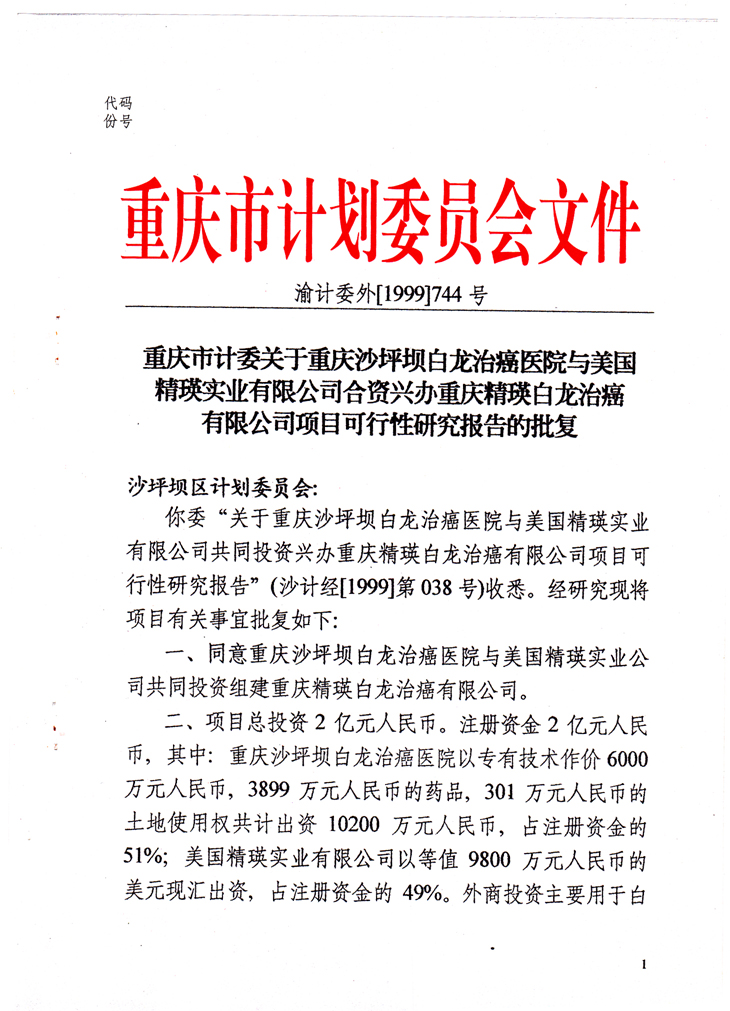 代码
份号

重庆市计划委员会文件

渝计委外[1999]744 号

重庆市计委关于重庆沙坪坝白龙治癌医院与美国精瑛实业有限公司合资兴办重庆精瑛白龙治癌有限公司项目可行性研究报告的批复

沙坪坝区计划委员会:

你委“关于重庆沙坪坝白龙治癌医院与美国精瑛实业有限公司共同投资兴办重庆精瑛白龙治癌有限公司项目可行性研究报告”(沙计经[1999]第 038 号)收悉。经研究现将项目有关事宜批复如下:

一、同意重庆沙坪坝白龙治癌医院与美国精瑛实业公司共同投资组建重庆精瑛白龙治癌有限公司。

二、项目总投资 2 亿元人民币。注册资金 2 亿元人民币，其中: 重庆沙坪坝白龙治癌医院以专有技术作价 6000 万元人民币，3899 万元人民币的药品，301 万元人民币的土地使用权共计出资 10200 万元人民币，占注册资金的 51%; 美国精瑛实业有限公司以等值 9800 万元人民币的美元现汇出资，占注册资金的 49%。外商投资主要用于白

1